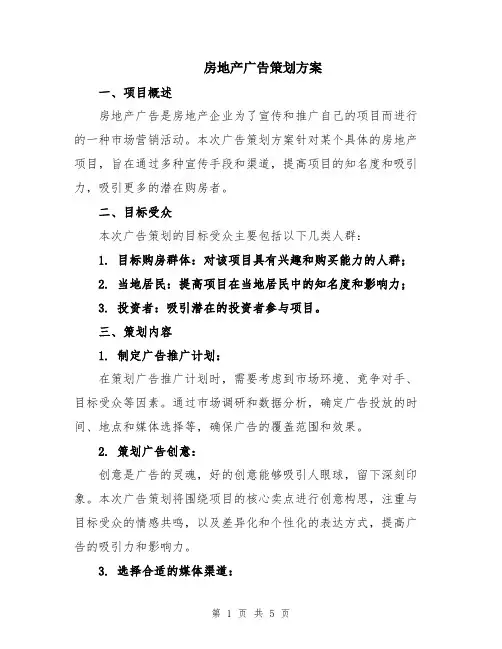 房地产广告策划方案

一、项目概述

房地产广告是房地产企业为了宣传和推广自己的项目而进行的一种市场营销活动。本次广告策划方案针对某个具体的房地产项目，旨在通过多种宣传手段和渠道，提高项目的知名度和吸引力，吸引更多的潜在购房者。

二、目标受众

本次广告策划的目标受众主要包括以下几类人群：

1. 目标购房群体：对该项目具有兴趣和购买能力的人群；

2. 当地居民：提高项目在当地居民中的知名度和影响力；

3. 投资者：吸引潜在的投资者参与项目。

三、策划内容

1. 制定广告推广计划：

在策划广告推广计划时，需要考虑到市场环境、竞争对手、目标受众等因素。通过市场调研和数据分析，确定广告投放的时间、地点和媒体选择等，确保广告的覆盖范围和效果。

2. 策划广告创意：

创意是广告的灵魂，好的创意能够吸引人眼球，留下深刻印象。本次广告策划将围绕项目的核心卖点进行创意构思，注重与目标受众的情感共鸣，以及差异化和个性化的表达方式，提高广告的吸引力和影响力。

3. 选择合适的媒体渠道：

第 1 页 共 5 页